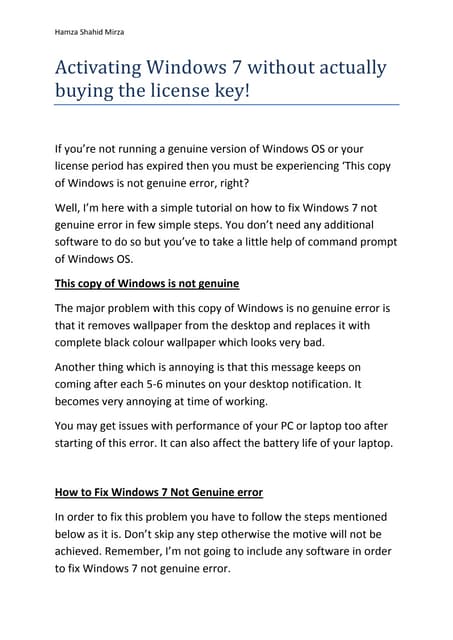 Hamza Shahid Mirza

Activating Windows 7 without actually buying the license key!

If you're not running a genuine version of Windows OS or your license period has expired then you must be experiencing 'This copy of Windows is not genuine error, right?

Well, I'm here with a simple tutorial on how to fix Windows 7 not genuine error in few simple steps. You don't need any additional software to do so but you've to take a little help of command prompt of Windows OS.

This copy of Windows is not genuine

The major problem with this copy of Windows is no genuine error is that it removes wallpaper from the desktop and replaces it with complete black colour wallpaper which looks very bad.

Another thing which is annoying is that this message keeps on coming after each 5-6 minutes on your desktop notification. It becomes very annoying at time of working.

You may get issues with performance of your PC or laptop too after starting of this error. It can also affect the battery life of your laptop.

How to Fix Windows 7 Not Genuine error

In order to fix this problem you have to follow the steps mentioned below as it is. Don't skip any step otherwise the motive will not be achieved. Remember, I'm not going to include any software in order to fix Windows 7 not genuine error.